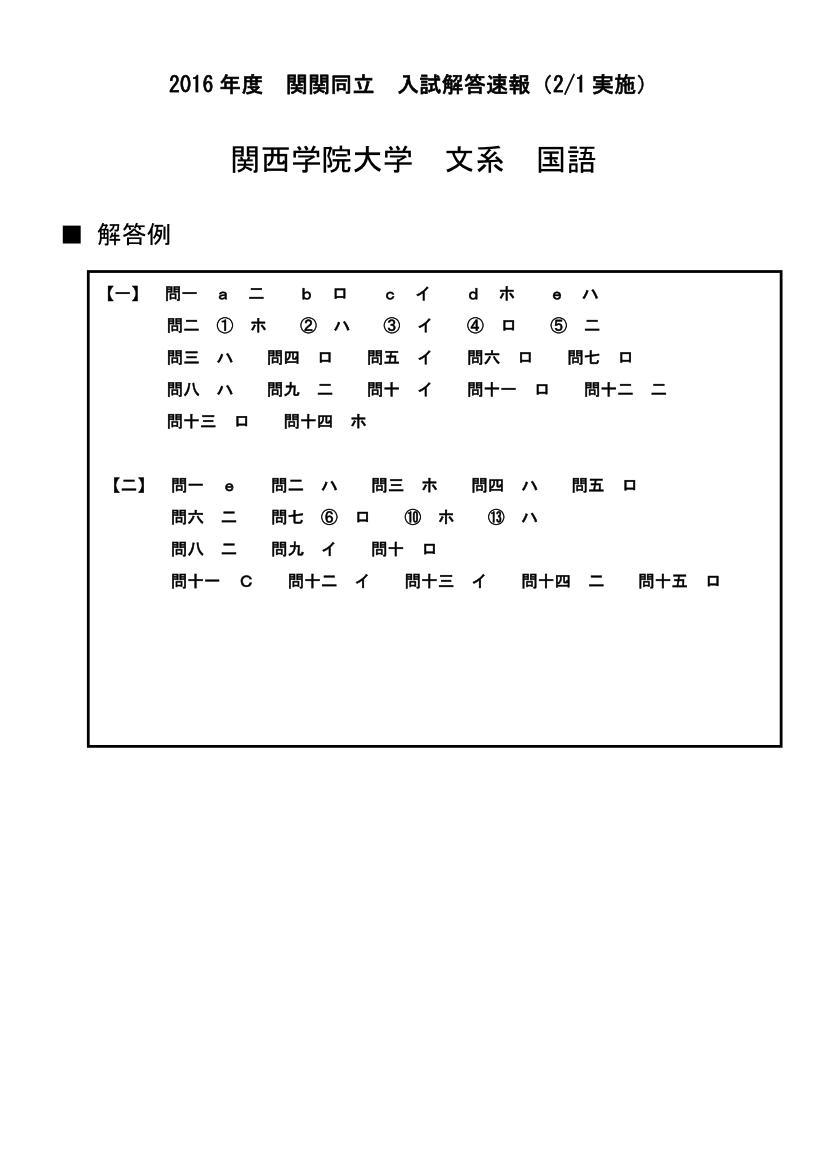 2016 年度　関関同立　入試解答速報（2/1 実施）

関西学院大学　文系　国語

■ 解答例

【一】 問一　a　ニ　b　ロ　c　イ　d　ホ　e　ハ
問二　①　ホ　②　ハ　③　イ　④　ロ　⑤　ニ
問三　ハ　問四　ロ　問五　イ　問六　ロ　問七　ロ
問八　ハ　問九　ニ　問十　イ　問十一　ロ　問十二　ニ
問十三　ロ　問十四　ホ

【二】 問一　e　問二　ハ　問三　ホ　問四　ハ　問五　ロ
問六　ニ　問七　⑥　ロ　⑩　ホ　⑬　ハ
問八　ニ　問九　イ　問十　ロ
問十一　C　問十二　イ　問十三　イ　問十四　ニ　問十五　ロ